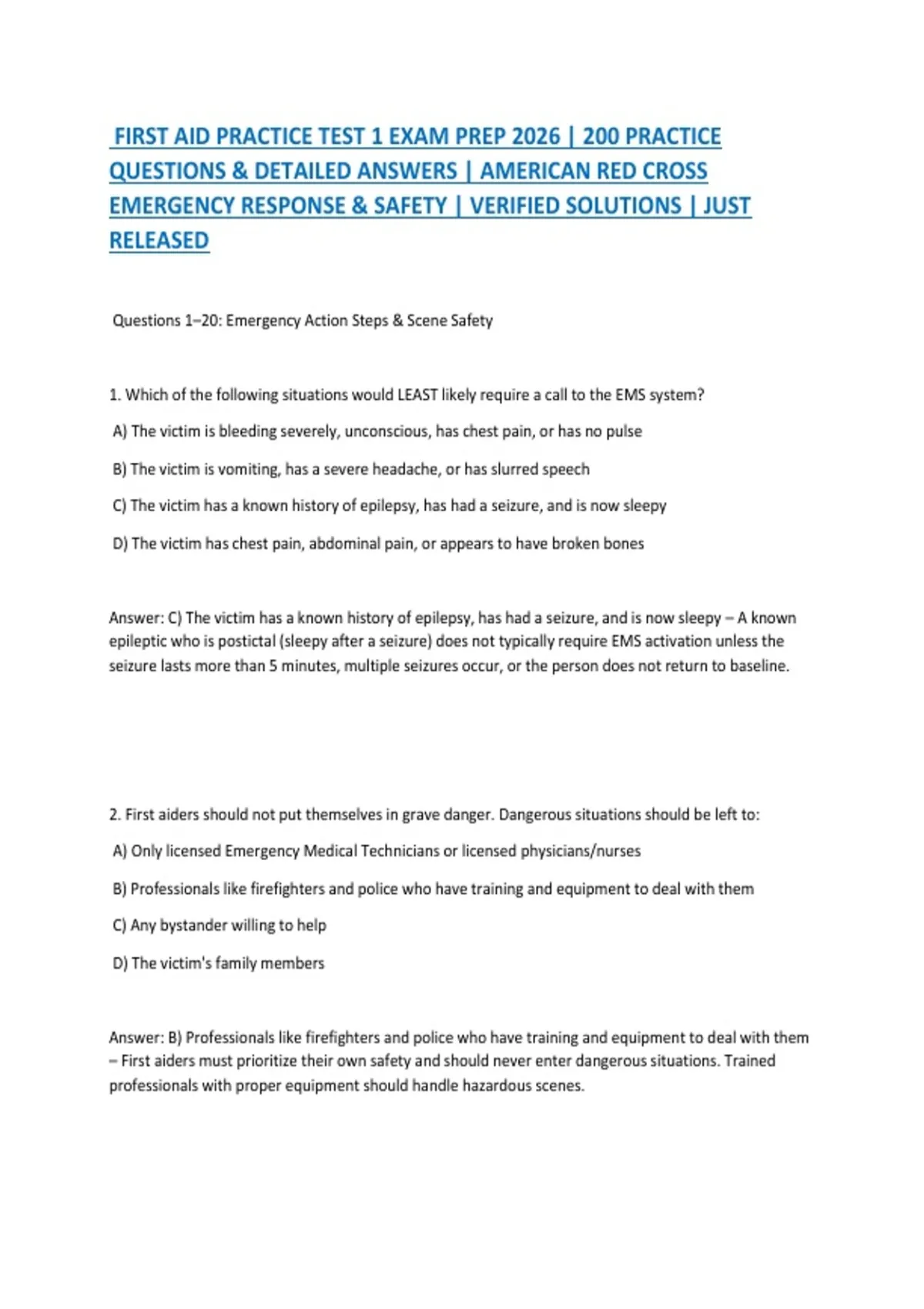 FIRST AID PRACTICE TEST 1 EXAM PREP 2026 | 200 PRACTICE QUESTIONS & DETAILED ANSWERS | AMERICAN RED CROSS EMERGENCY RESPONSE & SAFETY | VERIFIED SOLUTIONS | JUST RELEASED

Questions 1–20: Emergency Action Steps & Scene Safety

1. Which of the following situations would LEAST likely require a call to the EMS system?

A) The victim is bleeding severely, unconscious, has chest pain, or has no pulse

B) The victim is vomiting, has a severe headache, or has slurred speech

C) The victim has a known history of epilepsy, has had a seizure, and is now sleepy

D) The victim has chest pain, abdominal pain, or appears to have broken bones

Answer: C) The victim has a known history of epilepsy, has had a seizure, and is now sleepy – A known epileptic who is postictal (sleepy after a seizure) does not typically require EMS activation unless the seizure lasts more than 5 minutes, multiple seizures occur, or the person does not return to baseline.

2. First aiders should not put themselves in grave danger. Dangerous situations should be left to:

A) Only licensed Emergency Medical Technicians or licensed physicians/nurses

B) Professionals like firefighters and police who have training and equipment to deal with them

C) Any bystander willing to help

D) The victim's family members

Answer: B) Professionals like firefighters and police who have training and equipment to deal with them – First aiders must prioritize their own safety and should never enter dangerous situations. Trained professionals with proper equipment should handle hazardous scenes.